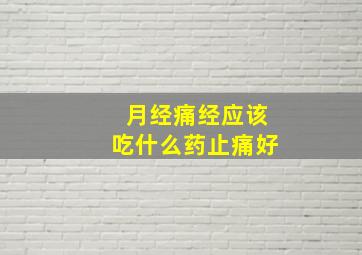 月经痛经应该
吃什么药止痛好